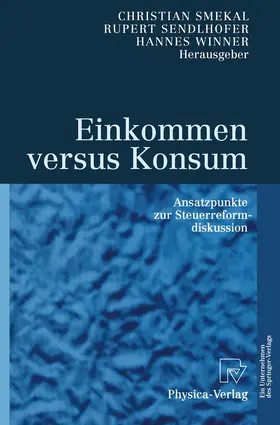 CHRISTIAN SMEKAL
RUPERT SENDLHOFER
HANNES WINNER
Herausgeber

Einkommen versus Konsum

Ansatzpunkte zur Steuerreformdiskussion

Physica-Verlag

Ein Unternehmen des Springer-Verlags